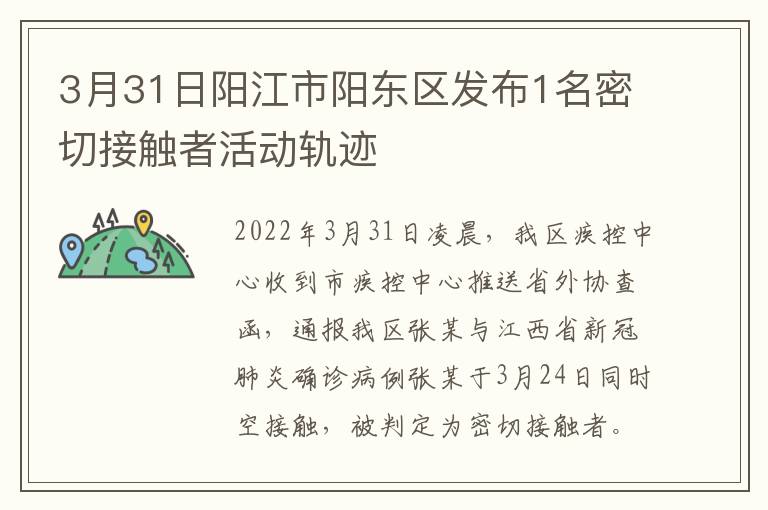 3月31日阳江市阳东区发布1名密切接触者活动轨迹

2022年3月31日凌晨，我区疾控中心收到市疾控中心推送省外协查函，通报我区张某与江西省新冠肺炎确诊病例张某于3月24日同时空接触，被判定为密切接触者。